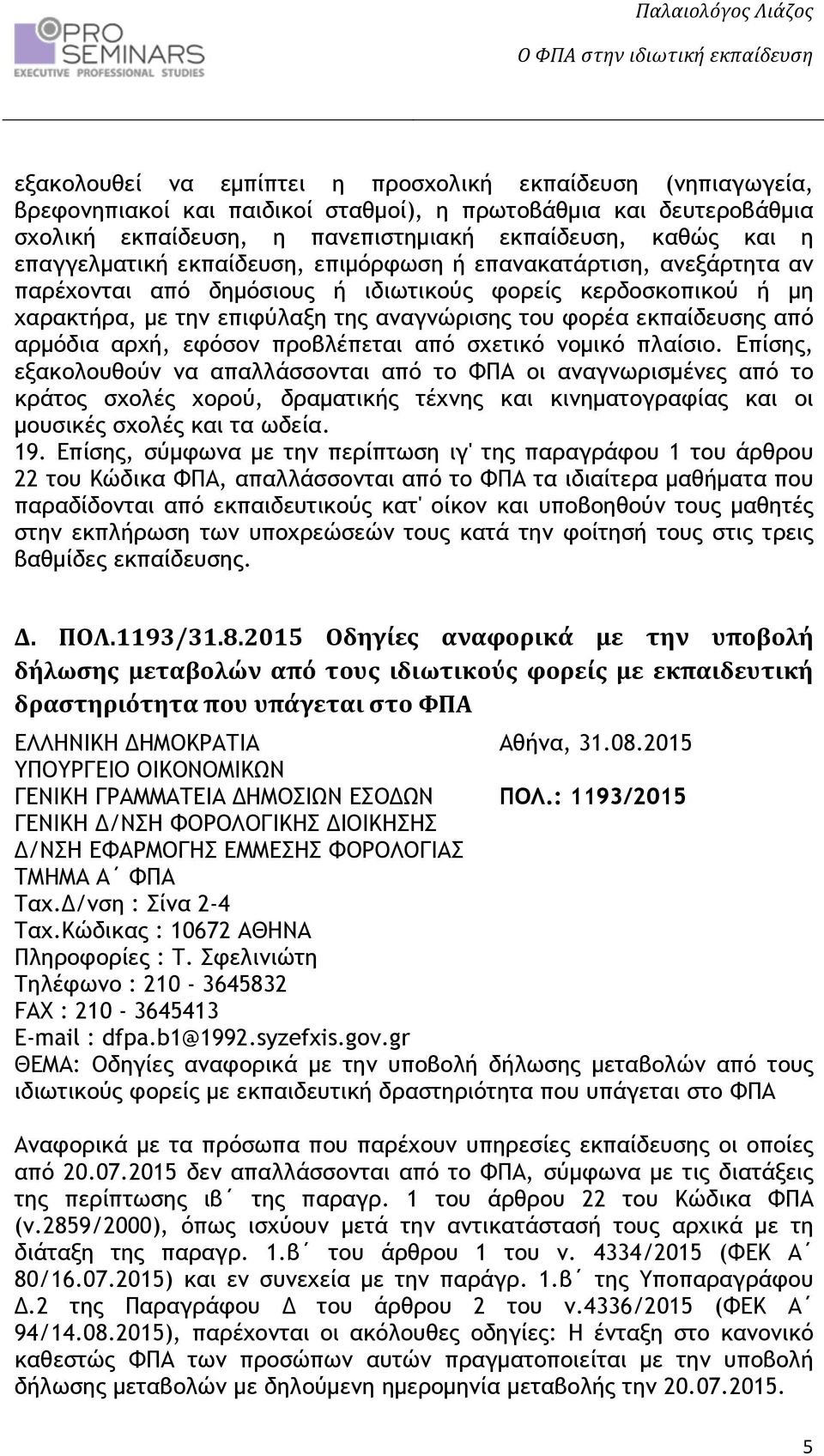 PRO SEMINARS
EXECUTIVE PROFESSIONAL STUDIES

Παλαιολόγος Λιάζος
Ο ΦΠΑ στην ιδιωτική εκπαίδευση

εξακολουθεί να εμπίπτει η προσχολική εκπαίδευση (νηπιαγωγεία, βρεφονηπιακοί και παιδικοί σταθμοί), η πρωτοβάθμια και δευτεροβάθμια σχολική εκπαίδευση, η πανεπιστημιακή εκπαίδευση, καθώς και η επαγγελματική εκπαίδευση, επιμόρφωση ή επανακατάρτιση, ανεξάρτητα αν παρέχονται από δημόσιους ή ιδιωτικούς φορείς κερδοσκοπικού ή μη χαρακτήρα, με την επιφύλαξη της αναγνώρισης του φορέα εκπαίδευσης από αρμόδια αρχή, εφόσον προβλέπεται από σχετικό νομικό πλαίσιο. Επίσης, εξακολουθούν να απαλλάσσονται από το ΦΠΑ οι αναγνωρισμένες από το κράτος σχολές χορού, δραματικής τέχνης και κινηματογραφίας και οι μουσικές σχολές και τα ωδεία.
19. Επίσης, σύμφωνα με την περίπτωση ιγ' της παραγράφου 1 του άρθρου 22 του Κώδικα ΦΠΑ, απαλλάσσονται από το ΦΠΑ τα ιδιαίτερα μαθήματα που παραδίδονται από εκπαιδευτικούς κατ' οίκον και υποβοηθούν τους μαθητές στην εκπλήρωση των υποχρεώσεών τους κατά την φοίτησή τους στις τρεις βαθμίδες εκπαίδευσης.

Δ. ΠΟΛ.1193/31.8.2015 Οδηγίες αναφορικά με την υποβολή δήλωσης μεταβολών από τους ιδιωτικούς φορείς με εκπαιδευτική δραστηριότητα που υπάγεται στο ΦΠΑ

ΕΛΛΗΝΙΚΗ ΔΗΜΟΚΡΑΤΙΑ
ΥΠΟΥΡΓΕΙΟ ΟΙΚΟΝΟΜΙΚΩΝ
ΓΕΝΙΚΗ ΓΡΑΜΜΑΤΕΙΑ ΔΗΜΟΣΙΩΝ ΕΣΟΔΩΝ
ΓΕΝΙΚΗ Δ/ΝΣΗ ΦΟΡΟΛΟΓΙΚΗΣ ΔΙΟΙΚΗΣΗΣ
Δ/ΝΣΗ ΕΦΑΡΜΟΓΗΣ ΕΜΜΕΣΗΣ ΦΟΡΟΛΟΓΙΑΣ
ΤΜΗΜΑ Α΄ ΦΠΑ
Ταχ.Δ/νση : Σίνα 2-4
Ταχ.Κώδικας : 10672 ΑΘΗΝΑ
Πληροφορίες : Τ. Σφελινιώτη
Τηλέφωνο : 210 - 3645832
FAX : 210 - 3645413
E-mail : dfpa.b1@1992.syzefxis.gov.gr

Αθήνα, 31.08.2015

ΠΟΛ.: 1193/2015

ΘΕΜΑ: Οδηγίες αναφορικά με την υποβολή δήλωσης μεταβολών από τους ιδιωτικούς φορείς με εκπαιδευτική δραστηριότητα που υπάγεται στο ΦΠΑ

Αναφορικά με τα πρόσωπα που παρέχουν υπηρεσίες εκπαίδευσης οι οποίες από 20.07.2015 δεν απαλλάσσονται από το ΦΠΑ, σύμφωνα με τις διατάξεις της περίπτωσης ιβ΄ της παραγρ. 1 του άρθρου 22 του Κώδικα ΦΠΑ (ν.2859/2000), όπως ισχύουν μετά την αντικατάστασή τους αρχικά με τη διάταξη της παραγρ. 1.β΄ του άρθρου 1 του ν. 4334/2015 (ΦΕΚ Α΄ 80/16.07.2015) και εν συνεχεία με την παράγρ. 1.β΄ της Υποπαραγράφου Δ.2 της Παραγράφου Δ του άρθρου 2 του ν.4336/2015 (ΦΕΚ Α΄ 94/14.08.2015), παρέχονται οι ακόλουθες οδηγίες: Η ένταξη στο κανονικό καθεστώς ΦΠΑ των προσώπων αυτών πραγματοποιείται με την υποβολή δήλωσης μεταβολών με δηλούμενη ημερομηνία μεταβολής την 20.07.2015.

5